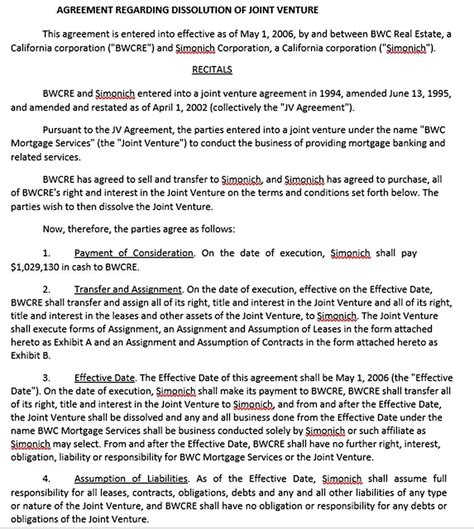 AGREEMENT REGARDING DISSOLUTION OF JOINT VENTURE

This agreement is entered into effective as of May 1, 2006, by and between BWC Real Estate, a California corporation ("BWCRE") and Simonich Corporation, a California corporation ("Simonich").

RECITALS

BWCRE and Simonich entered into a joint venture agreement in 1994, amended June 13, 1995, and amended and restated as of April 1, 2002 (collectively the "JV Agreement").

Pursuant to the JV Agreement, the parties entered into a joint venture under the name "BWC Mortgage Services" (the "Joint Venture") to conduct the business of providing mortgage banking and related services.

BWCRE has agreed to sell and transfer to Simonich, and Simonich has agreed to purchase, all of BWCRE's right and interest in the Joint Venture on the terms and conditions set forth below. The parties wish to then dissolve the Joint Venture.

Now, therefore, the parties agree as follows:

1. Payment of Consideration. On the date of execution, Simonich shall pay $1,029,130 in cash to BWCRE.

2. Transfer and Assignment. On the date of execution, effective on the Effective Date, BWCRE shall transfer and assign all of its right, title and interest in the Joint Venture and all of its right, title and interest in the leases and other assets of the Joint Venture, to Simonich. The Joint Venture shall execute forms of Assignment, an Assignment and Assumption of Leases in the form attached hereto as Exhibit A and an Assignment and Assumption of Contracts in the form attached hereto as Exhibit B.

3. Effective Date. The Effective Date of this agreement shall be May 1, 2006 (the "Effective Date"). On the date of execution, Simonich shall make its payment to BWCRE, BWCRE shall transfer all of its right, title and interest in the Joint Venture to Simonich, and from and after the Effective Date, the Joint Venture shall be dissolved and any and all business done from the Effective Date under the name BWC Mortgage Services shall be business conducted solely by Simonich or such affiliate as Simonich may select. From and after the Effective Date, BWCRE shall have no further right, interest, obligation, liability or responsibility for BWC Mortgage Services or the Joint Venture.

4. Assumption of Liabilities. As of the Effective Date, Simonich shall assume full responsibility for all leases, contracts, obligations, debts and any and all other liabilities of any type or nature of the Joint Venture, and BWCRE shall have no obligation or responsibility for any debts or obligations of the Joint Venture.